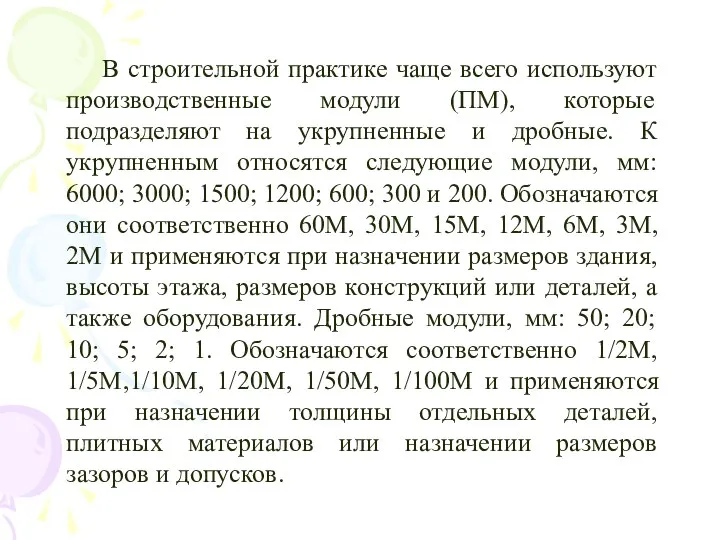 В строительной практике чаще всего используют производственные модули (ПМ), которые подразделяют на укрупненные и дробные. К укрупненным относятся следующие модули, мм: 6000; 3000; 1500; 1200; 600; 300 и 200. Обозначаются они соответственно 60М, 30М, 15М, 12М, 6М, 3М, 2М и применяются при назначении размеров здания, высоты этажа, размеров конструкций или деталей, а также оборудования. Дробные модули, мм: 50; 20; 10; 5; 2; 1. Обозначаются соответственно 1/2М, 1/5М,1/10М, 1/20М, 1/50М, 1/100М и применяются при назначении толщины отдельных деталей, плитных материалов или назначении размеров зазоров и допусков.